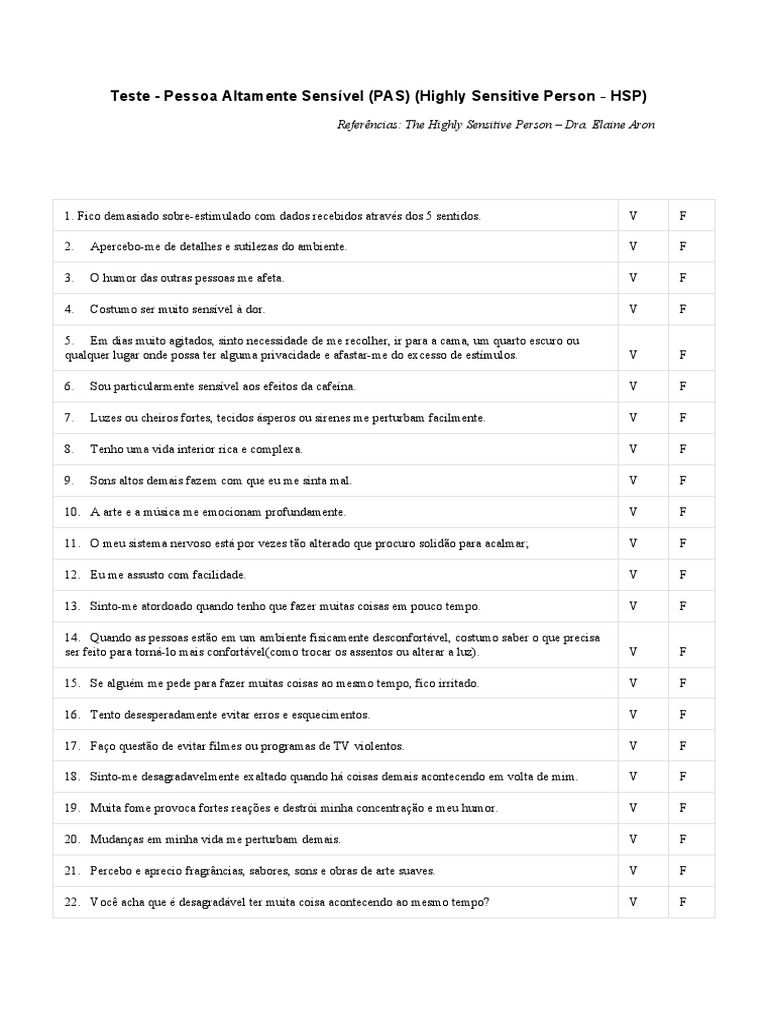 Teste - Pessoa Altamente Sensível (PAS) (Highly Sensitive Person - HSP)

Referências: The Highly Sensitive Person – Dra. Elaine Aron

| 1. Fico demasiado sobre-estimulado com dados recebidos através dos 5 sentidos. | V | F |
|---|---|---|
| 2. Apercebo-me de detalhes e sutilezas do ambiente. | V | F |
| 3. O humor das outras pessoas me afeta. | V | F |
| 4. Costumo ser muito sensível à dor. | V | F |
| 5. Em dias muito agitados, sinto necessidade de me recolher, ir para a cama, um quarto escuro ou qualquer lugar onde possa ter alguma privacidade e afastar-me do excesso de estímulos. | V | F |
| 6. Sou particularmente sensível aos efeitos da cafeína. | V | F |
| 7. Luzes ou cheiros fortes, tecidos ásperos ou sirenes me perturbam facilmente. | V | F |
| 8. Tenho uma vida interior rica e complexa. | V | F |
| 9. Sons altos demais fazem com que eu me sinta mal. | V | F |
| 10. A arte e a música me emocionam profundamente. | V | F |
| 11. O meu sistema nervoso está por vezes tão alterado que procuro solidão para acalmar; | V | F |
| 12. Eu me assusto com facilidade. | V | F |
| 13. Sinto-me atordoado quando tenho que fazer muitas coisas em pouco tempo. | V | F |
| 14. Quando as pessoas estão em um ambiente fisicamente desconfortável, costumo saber o que precisa ser feito para torná-lo mais confortável(como trocar os assentos ou alterar a luz). | V | F |
| 15. Se alguém me pede para fazer muitas coisas ao mesmo tempo, fico irritado. | V | F |
| 16. Tento desesperadamente evitar erros e esquecimentos. | V | F |
| 17. Faço questão de evitar filmes ou programas de TV violentos. | V | F |
| 18. Sinto-me desagradavelmente exaltado quando há coisas demais acontecendo em volta de mim. | V | F |
| 19. Muita fome provoca fortes reações e destrói minha concentração e meu humor. | V | F |
| 20. Mudanças em minha vida me perturbam demais. | V | F |
| 21. Percebo e aprecio fragrâncias, sabores, sons e obras de arte suaves. | V | F |
| 22. Você acha que é desagradável ter muita coisa acontecendo ao mesmo tempo? | V | F |